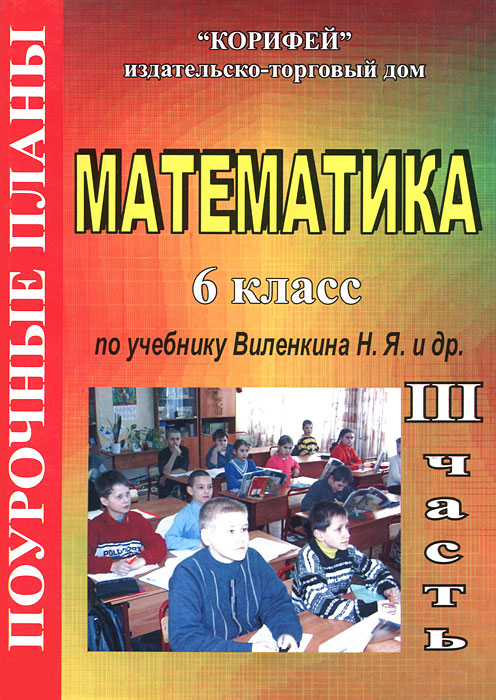 ПОУРОЧНЫЕ ПЛАНЫ

"КОРИФЕЙ"
издательско-торговый дом

МАТЕМАТИКА

6 класс

по учебнику Виленкина Н. Я. и др.

III
часть